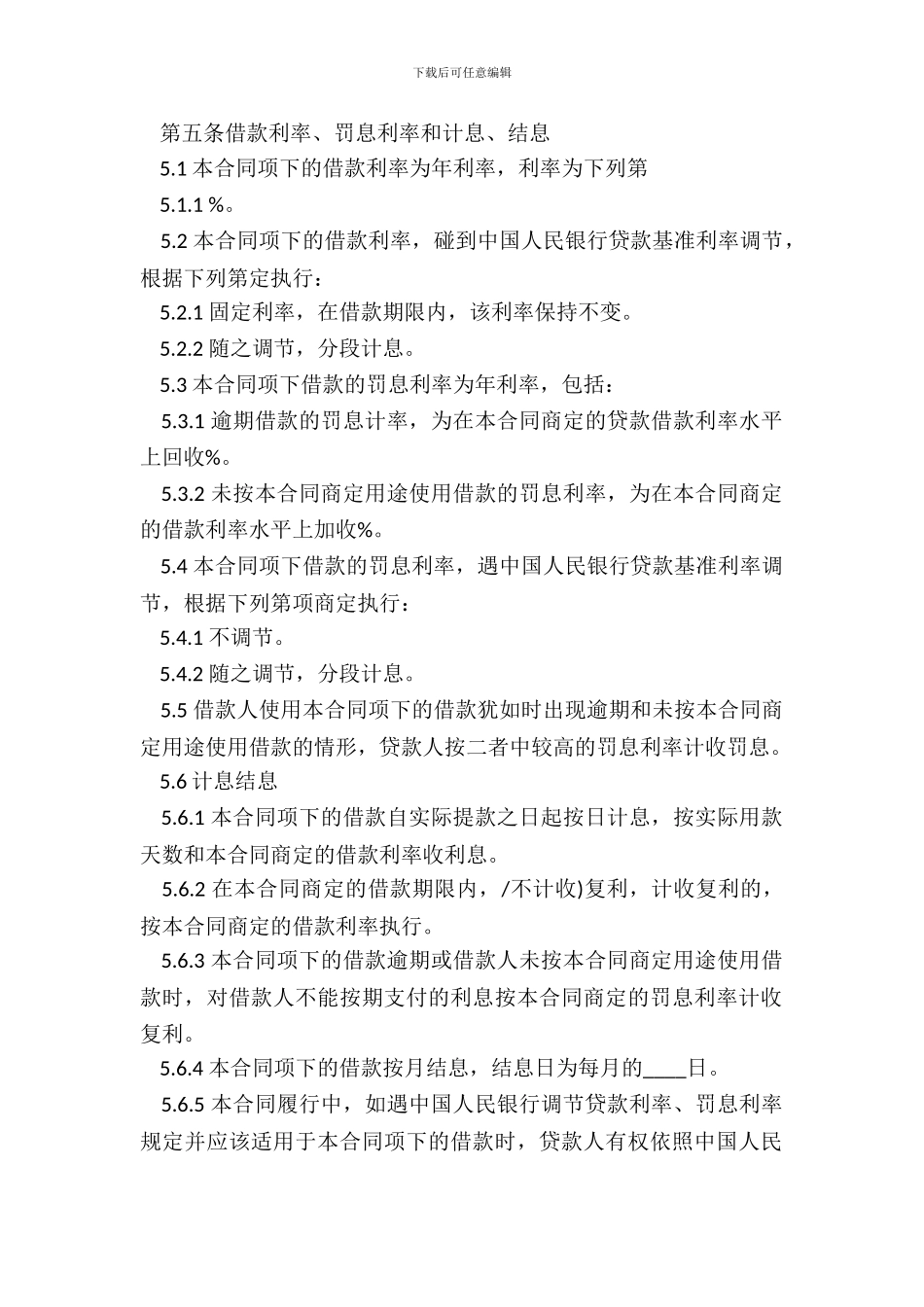 下载后可任意编辑

第五条借款利率、罚息利率和计息、结息

5.1 本合同项下的借款利率为年利率，利率为下列第

5.1.1 %。

5.2 本合同项下的借款利率，碰到中国人民银行贷款基准利率调节，根据下列第定执行：

5.2.1 固定利率，在借款期限内，该利率保持不变。

5.2.2 随之调节，分段计息。

5.3 本合同项下借款的罚息利率为年利率，包括：

5.3.1 逾期借款的罚息计率，为在本合同商定的贷款借款利率水平上回收%。

5.3.2 未按本合同商定用途使用借款的罚息利率，为在本合同商定的借款利率水平上加收%。

5.4 本合同项下借款的罚息利率，遇中国人民银行贷款基准利率调节，根据下列第项商定执行：

5.4.1 不调节。

5.4.2 随之调节，分段计息。

5.5 借款人使用本合同项下的借款犹如时出现逾期和未按本合同商定用途使用借款的情形，贷款人按二者中较高的罚息利率计收罚息。

5.6 计息结息

5.6.1 本合同项下的借款自实际提款之日起按日计息，按实际用款天数和本合同商定的借款利率收利息。

5.6.2 在本合同商定的借款期限内，/不计收)复利，计收复利的，按本合同商定的借款利率执行。

5.6.3 本合同项下的借款逾期或借款人未按本合同商定用途使用借款时，对借款人不能按期支付的利息按本合同商定的罚息利率计收复利。

5.6.4 本合同项下的借款按月结息，结息日为每月的____日。

5.6.5 本合同履行中，如遇中国人民银行调节贷款利率、罚息利率规定并应该适用于本合同项下的借款时，贷款人有权依照中国人民